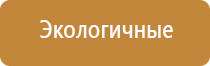 Экологичные